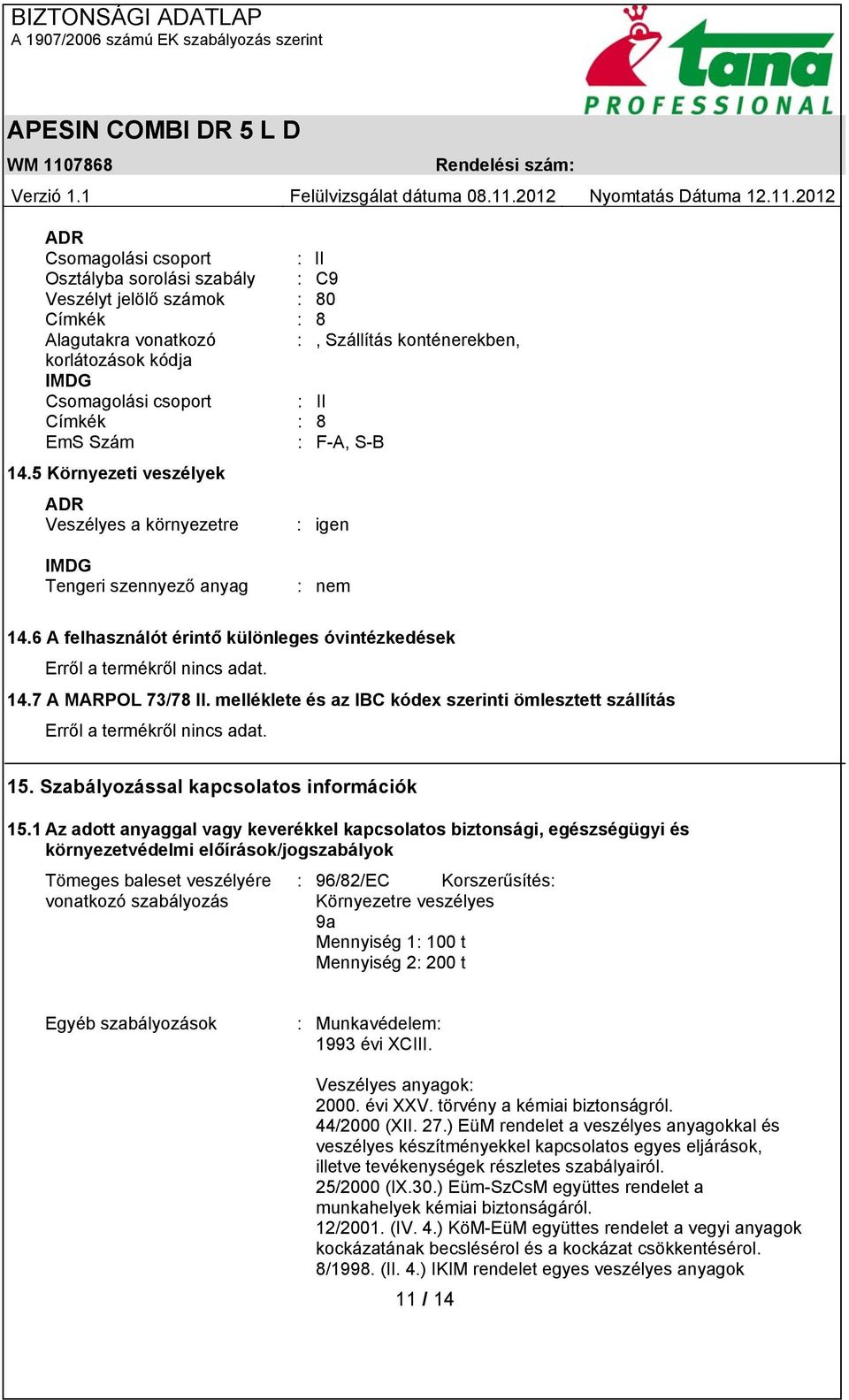 BIZTONSÁGI ADATLAP
A 1907/2006 számú EK szabályozás szerint

tana
PROFESSIONAL

APESIN COMBI DR 5 L D

WM 1107868 Rendelési szám:

Verzió 1.1 Felülvizsgálat dátuma 08.11.2012 Nyomtatás Dátuma 12.11.2012

ADR
Csomagolási csoport : II
Osztályba sorolási szabály : C9
Veszélyt jelölő számok : 80
Címkék : 8
Alagutakra vonatkozó korlátozások kódja : , Szállítás konténerekben,
IMDG
Csomagolási csoport : II
Címkék : 8
EmS Szám : F-A, S-B

14.5 Környezeti veszélyek

ADR
Veszélyes a környezetre : igen

IMDG
Tengeri szennyező anyag : nem

14.6 A felhasználót érintő különleges óvintézkedések

Erről a termékről nincs adat.

14.7 A MARPOL 73/78 II. melléklete és az IBC kódex szerinti ömlesztett szállítás

Erről a termékről nincs adat.

15. Szabályozással kapcsolatos információk

15.1 Az adott anyaggal vagy keverékkel kapcsolatos biztonsági, egészségügyi és környezetvédelmi előírások/jogszabályok

Tömeges baleset veszélyére vonatkozó szabályozás : 96/82/EC Korszerűsítés:
Környezetre veszélyes
9a
Mennyiség 1: 100 t
Mennyiség 2: 200 t

Egyéb szabályozások : Munkavédelem:
1993 évi XCIII.

Veszélyes anyagok:
2000. évi XXV. törvény a kémiai biztonságról.
44/2000 (XII. 27.) EüM rendelet a veszélyes anyagokkal és veszélyes készítményekkel kapcsolatos egyes eljárások, illetve tevékenységek részletes szabályairól.
25/2000 (IX.30.) Eüm-SzCsM együttes rendelet a munkahelyek kémiai biztonságáról.
12/2001. (IV. 4.) KöM-EüM együttes rendelet a vegyi anyagok kockázatának becslésérol és a kockázat csökkentésérol.
8/1998. (II. 4.) IKIM rendelet egyes veszélyes anyagok

11 / 14